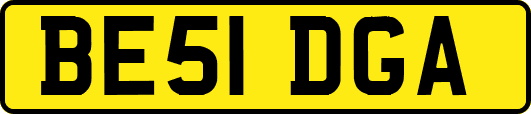 BE51 DGA